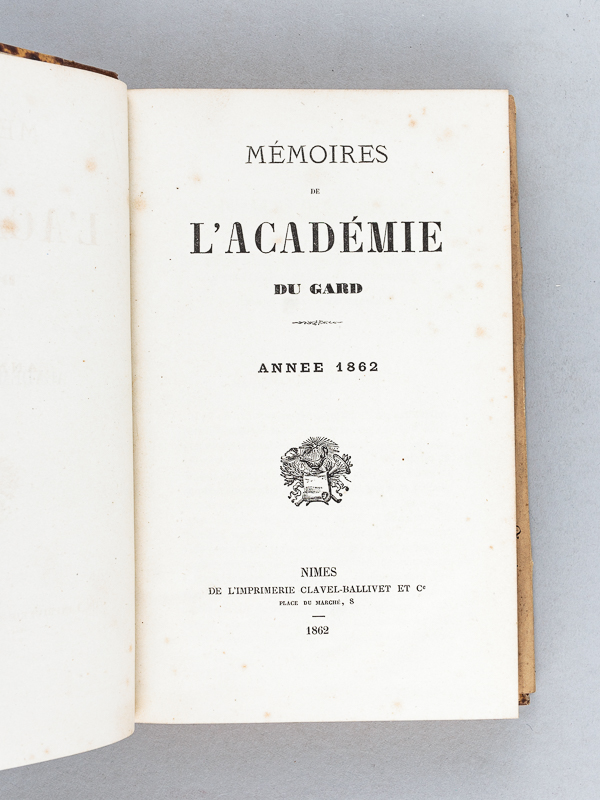 MÉMOIRES

DE

L'ACADÉMIE

DU GARD

ANNEE 1862

NIMES
DE L'IMPRIMERIE CLAVEL-BALLIVET ET Cᵉ
PLACE DU MARCHÉ, 8

1862